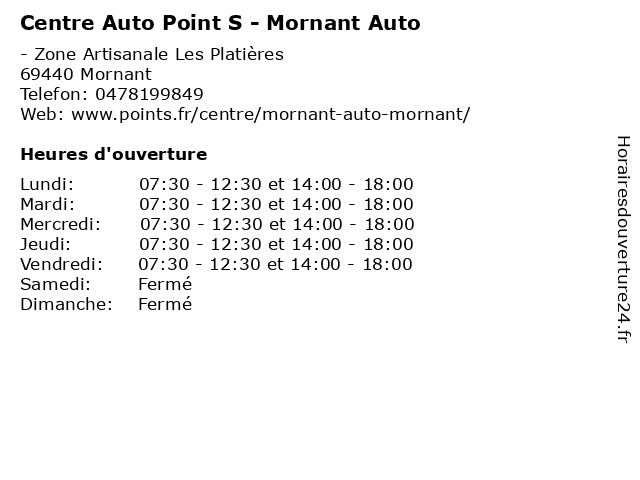 Centre Auto Point S - Mornant Auto

- Zone Artisanale Les Platières
69440 Mornant
Telefon: 0478199849
Web: www.points.fr/centre/mornant-auto-mornant/

Heures d'ouverture

| | |
|---|---|
| Lundi: | 07:30 - 12:30 et 14:00 - 18:00 |
| Mardi: | 07:30 - 12:30 et 14:00 - 18:00 |
| Mercredi: | 07:30 - 12:30 et 14:00 - 18:00 |
| Jeudi: | 07:30 - 12:30 et 14:00 - 18:00 |
| Vendredi: | 07:30 - 12:30 et 14:00 - 18:00 |
| Samedi: | Fermé |
| Dimanche: | Fermé |

Horairesdouverture24.fr